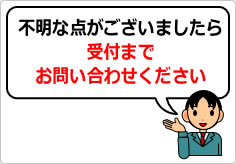 不明な点がございましたら
受付まで
お問い合わせください